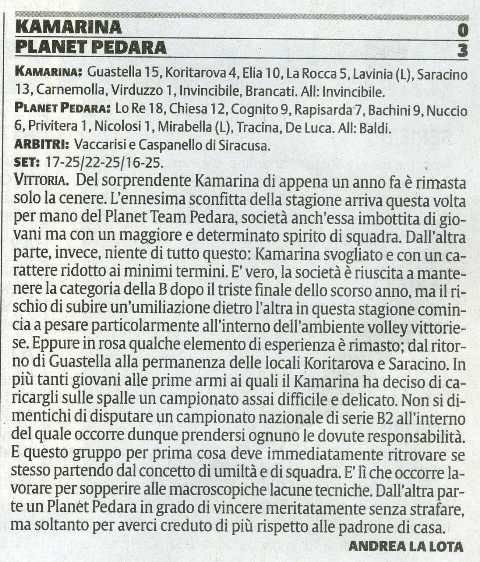 KAMARINA 0
PLANET PEDARA 3

KAMARINA: Guastella 15, Koritarova 4, Elia 10, La Rocca 5, Lavinia (L), Saracino 13, Carnemolla, Virduzzo 1, Invincibile, Brancati. All: Invincibile.
PLANET PEDARA: Lo Re 18, Chiesa 12, Cognito 9, Rapisarda 7, Bachini 9, Nuccio 6, Privitera 1, Nicolosi 1, Mirabella (L), Tracina, De Luca. All: Baldi.
ARBITRI: Vaccarisi e Caspanello di Siracusa.
SET: 17-25/22-25/16-25.

VITTORIA. Del sorprendente Kamarina di appena un anno fa è rimasta solo la cenere. L'ennesima sconfitta della stagione arriva questa volta per mano del Planet Team Pedara, società anch'essa imbottita di giovani ma con un maggiore e determinato spirito di squadra. Dall'altra parte, invece, niente di tutto questo: Kamarina svogliato e con un carattere ridotto ai minimi termini. E' vero, la società è riuscita a mantenere la categoria della B dopo il triste finale dello scorso anno, ma il rischio di subire un'umiliazione dietro l'altra in questa stagione comincia a pesare particolarmente all'interno dell'ambiente volley vittoriese. Eppure in rosa qualche elemento di esperienza è rimasto; dal ritorno di Guastella alla permanenza delle locali Koritarova e Saracino. In più tanti giovani alle prime armi ai quali il Kamarina ha deciso di caricargli sulle spalle un campionato assai difficile e delicato. Non si dimentichi di disputare un campionato nazionale di serie B2 all'interno del quale occorre dunque prendersi ognuno le dovute responsabilità. E questo gruppo per prima cosa deve immediatamente ritrovare se stesso partendo dal concetto di umiltà e di squadra. E' lì che occorre lavorare per sopperire alle macroscopiche lacune tecniche. Dall'altra parte un Planet Pedara in grado di vincere meritatamente senza strafare, ma soltanto per averci creduto di più rispetto alle padrone di casa.

ANDREA LA LOTA